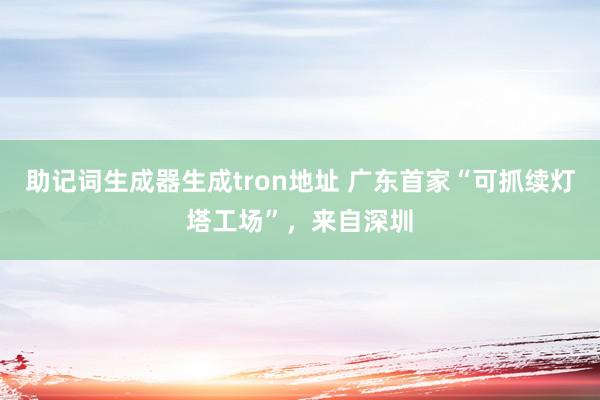 助记词生成器生成tron地址 广东首家“可抓续灯塔工场”，来自深圳